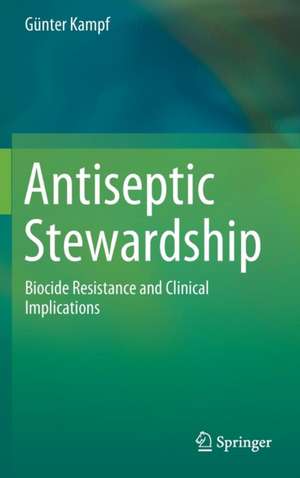 Günter Kampf

Antiseptic Stewardship

Biocide Resistance and Clinical Implications

Springer